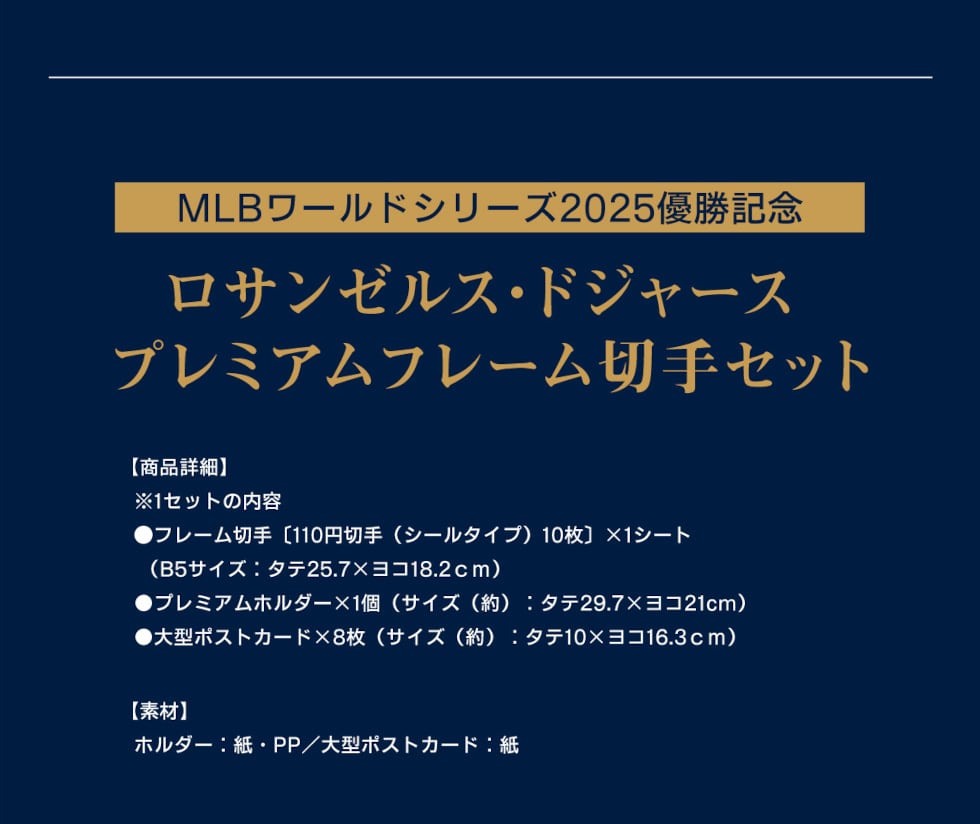 MLBワールドシリーズ2025優勝記念

ロサンゼルス・ドジャース
プレミアムフレーム切手セット

【商品詳細】
※1セットの内容
●フレーム切手〔110円切手（シールタイプ）10枚〕×1シート
（B5サイズ：タテ25.7×ヨコ18.2ｃｍ）
●プレミアムホルダー×1個（サイズ（約）：タテ29.7×ヨコ21cm）
●大型ポストカード×8枚（サイズ（約）：タテ10×ヨコ16.3ｃｍ）

【素材】
ホルダー：紙・PP／大型ポストカード：紙